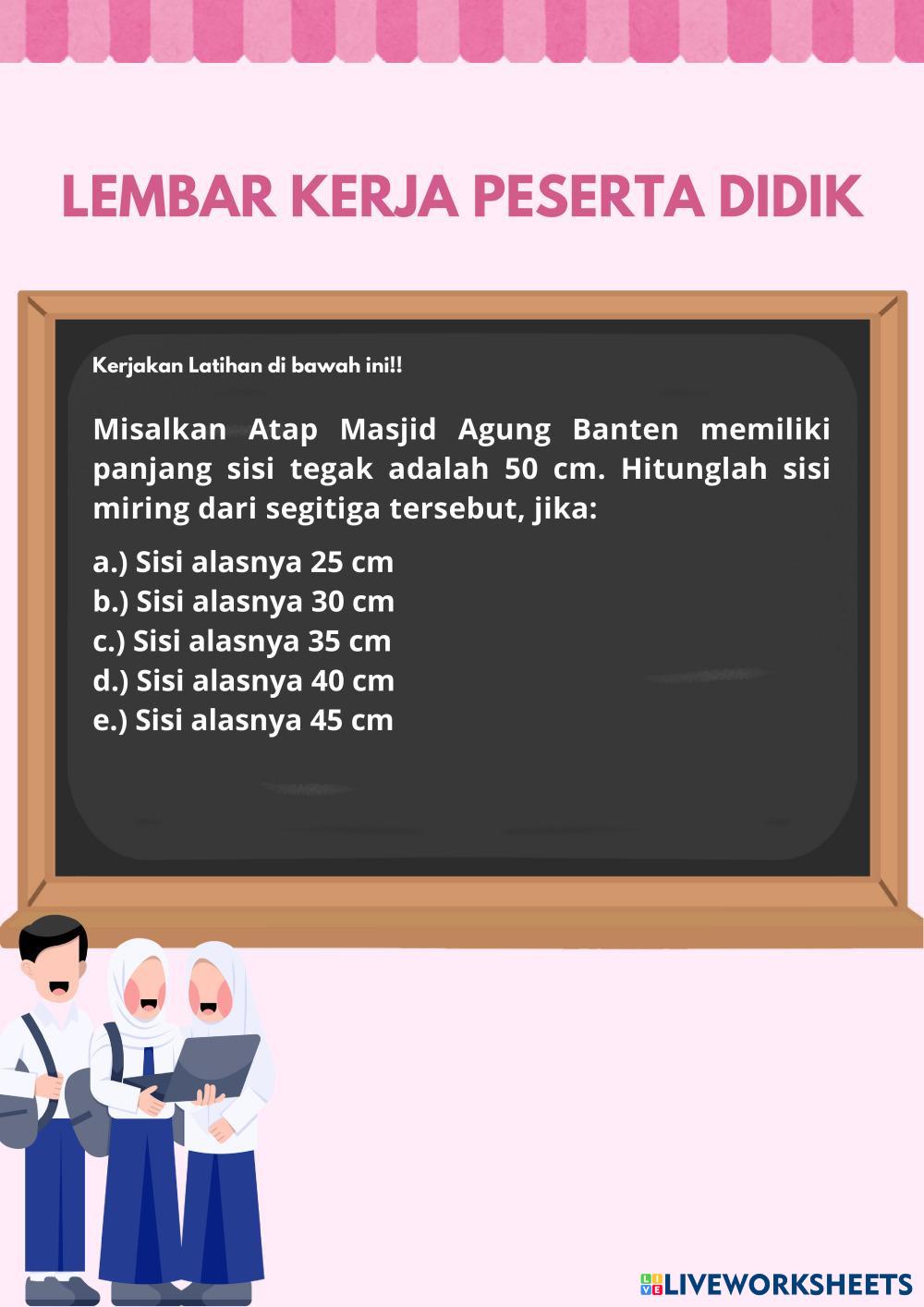 LEMBAR KERJA PESERTA DIDIK

Kerjakan Latihan di bawah ini!!

Misalkan Atap Masjid Agung Banten memiliki panjang sisi tegak adalah 50 cm. Hitunglah sisi miring dari segitiga tersebut, jika:

a.) Sisi alasnya 25 cm
b.) Sisi alasnya 30 cm
c.) Sisi alasnya 35 cm
d.) Sisi alasnya 40 cm
e.) Sisi alasnya 45 cm

LIVEWORKSHEETS